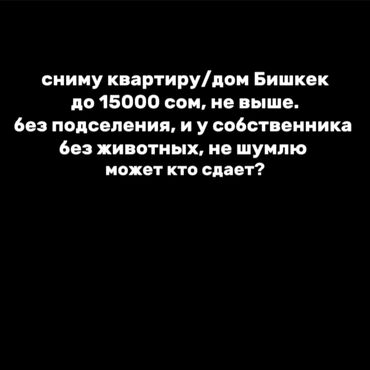 сниму квартиру/дом Бишкек
до 15000 сом, не выше.
без подселения, и у собственника
без животных, не шумлю
может кто сдает?